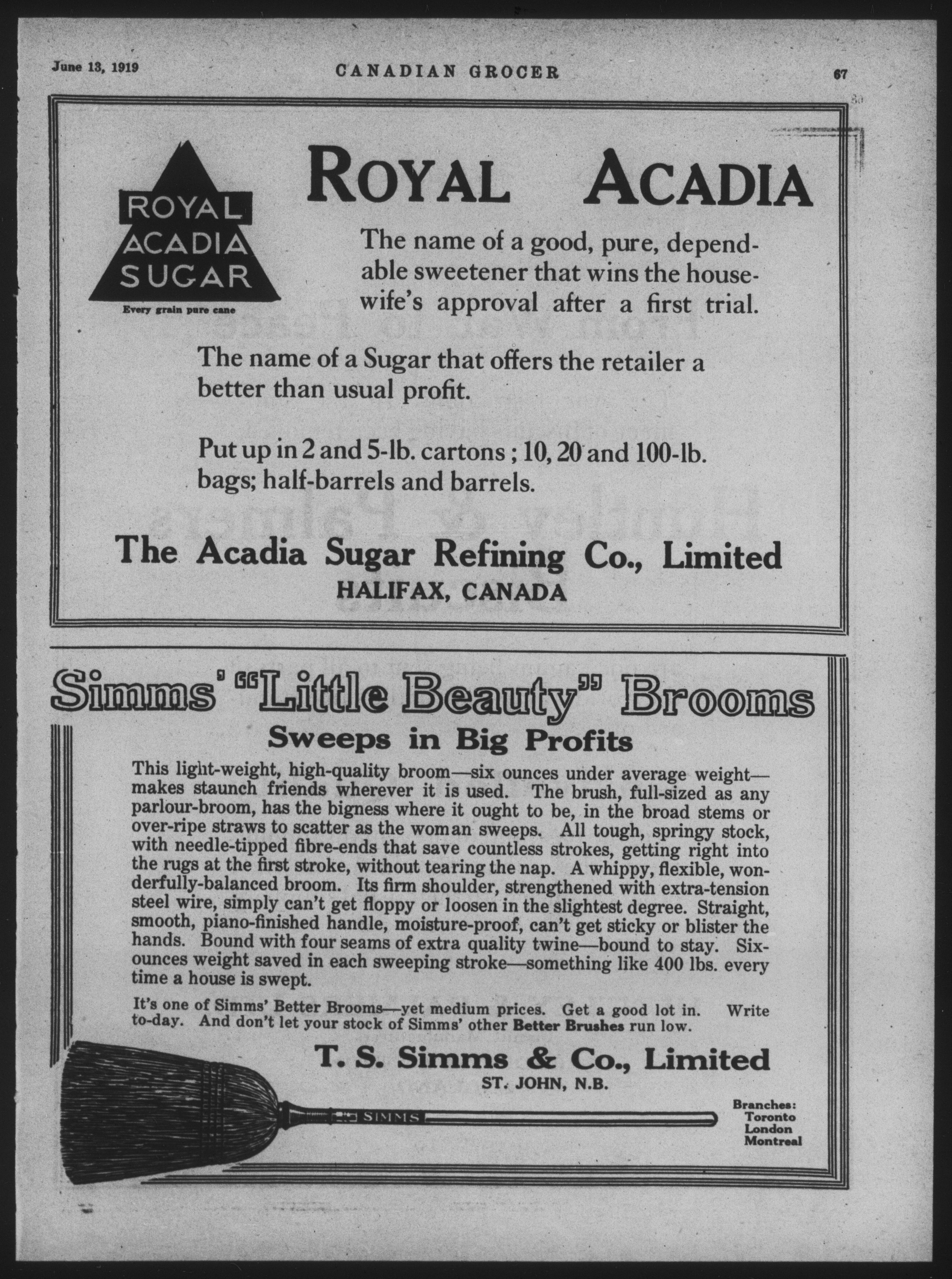 June 13, 1919 CANADIAN GROCER 67

ROYAL ACADIA SUGAR

Every grain pure cane

ROYAL ACADIA

The name of a good, pure, dependable sweetener that wins the housewife's approval after a first trial.

The name of a Sugar that offers the retailer a better than usual profit.

Put up in 2 and 5-lb. cartons; 10, 20 and 100-lb. bags; half-barrels and barrels.

The Acadia Sugar Refining Co., Limited
HALIFAX, CANADA

Simms' "Little Beauty" Brooms

Sweeps in Big Profits

This light-weight, high-quality broom—six ounces under average weight—makes staunch friends wherever it is used. The brush, full-sized as any parlour-broom, has the bigness where it ought to be, in the broad stems or over-ripe straws to scatter as the woman sweeps. All tough, springy stock, with needle-tipped fibre-ends that save countless strokes, getting right into the rugs at the first stroke, without tearing the nap. A whippy, flexible, wonderfully-balanced broom. Its firm shoulder, strengthened with extra-tension steel wire, simply can't get floppy or loosen in the slightest degree. Straight, smooth, piano-finished handle, moisture-proof, can't get sticky or blister the hands. Bound with four seams of extra quality twine—bound to stay. Six-ounces weight saved in each sweeping stroke—something like 400 lbs. every time a house is swept.

It's one of Simms' Better Brooms—yet medium prices. Get a good lot in. Write to-day. And don't let your stock of Simms' other Better Brushes run low.

T. S. Simms & Co., Limited
ST. JOHN, N.B.

SIMMS

Branches:
Toronto
London
Montreal